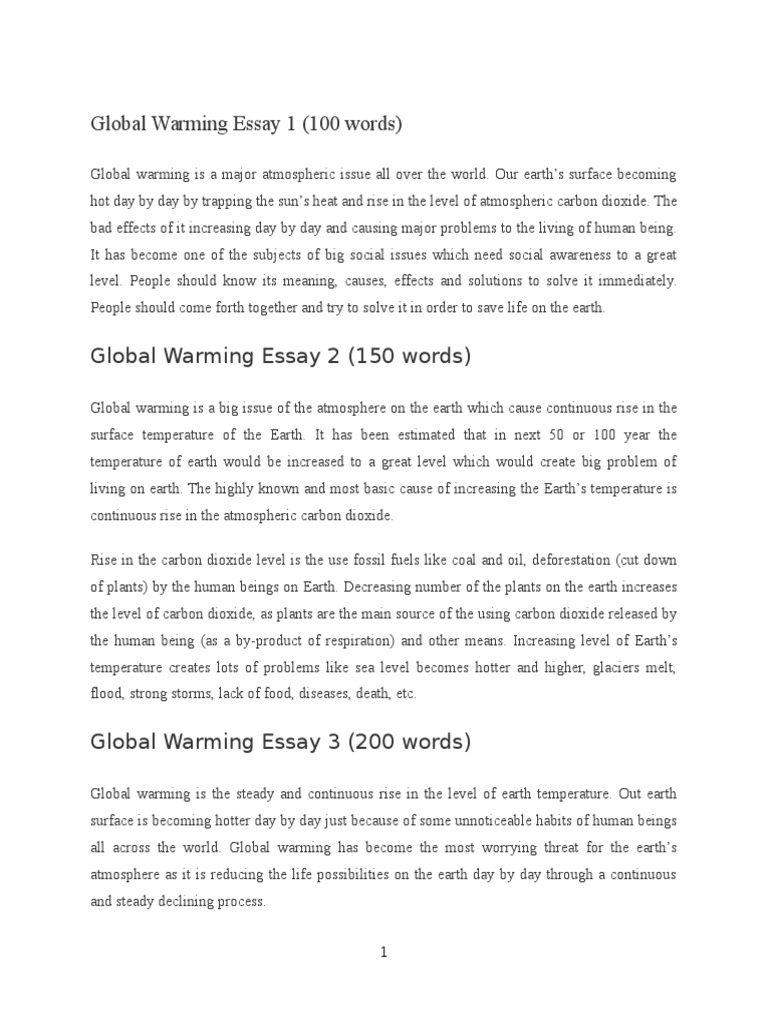 Global Warming Essay 1 (100 words)

Global warming is a major atmospheric issue all over the world. Our earth's surface becoming hot day by day by trapping the sun's heat and rise in the level of atmospheric carbon dioxide. The bad effects of it increasing day by day and causing major problems to the living of human being. It has become one of the subjects of big social issues which need social awareness to a great level. People should know its meaning, causes, effects and solutions to solve it immediately. People should come forth together and try to solve it in order to save life on the earth.

Global Warming Essay 2 (150 words)

Global warming is a big issue of the atmosphere on the earth which cause continuous rise in the surface temperature of the Earth. It has been estimated that in next 50 or 100 year the temperature of earth would be increased to a great level which would create big problem of living on earth. The highly known and most basic cause of increasing the Earth's temperature is continuous rise in the atmospheric carbon dioxide.

Rise in the carbon dioxide level is the use fossil fuels like coal and oil, deforestation (cut down of plants) by the human beings on Earth. Decreasing number of the plants on the earth increases the level of carbon dioxide, as plants are the main source of the using carbon dioxide released by the human being (as a by-product of respiration) and other means. Increasing level of Earth's temperature creates lots of problems like sea level becomes hotter and higher, glaciers melt, flood, strong storms, lack of food, diseases, death, etc.

Global Warming Essay 3 (200 words)

Global warming is the steady and continuous rise in the level of earth temperature. Out earth surface is becoming hotter day by day just because of some unnoticeable habits of human beings all across the world. Global warming has become the most worrying threat for the earth's atmosphere as it is reducing the life possibilities on the earth day by day through a continuous and steady declining process.

1